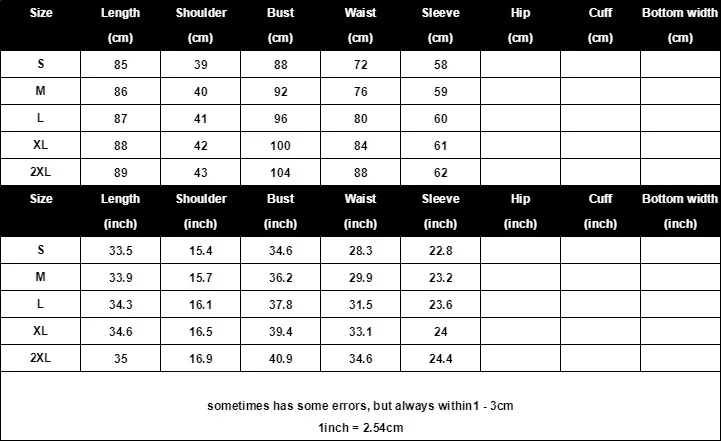 | Size | Length (cm) | Shoulder (cm) | Bust (cm) | Waist (cm) | Sleeve (cm) | Hip (cm) | Cuff (cm) | Bottom width (cm) |
|---|---|---|---|---|---|---|---|---|
| S | 85 | 39 | 88 | 72 | 58 | | | |
| M | 86 | 40 | 92 | 76 | 59 | | | |
| L | 87 | 41 | 96 | 80 | 60 | | | |
| XL | 88 | 42 | 100 | 84 | 61 | | | |
| 2XL | 89 | 43 | 104 | 88 | 62 | | | |

| Size | Length (inch) | Shoulder (inch) | Bust (inch) | Waist (inch) | Sleeve (inch) | Hip (inch) | Cuff (inch) | Bottom width (inch) |
|---|---|---|---|---|---|---|---|---|
| S | 33.5 | 15.4 | 34.6 | 28.3 | 22.8 | | | |
| M | 33.9 | 15.7 | 36.2 | 29.9 | 23.2 | | | |
| L | 34.3 | 16.1 | 37.8 | 31.5 | 23.6 | | | |
| XL | 34.6 | 16.5 | 39.4 | 33.1 | 24 | | | |
| 2XL | 35 | 16.9 | 40.9 | 34.6 | 24.4 | | | |

sometimes has some errors, but always within1 - 3cm

1inch = 2.54cm